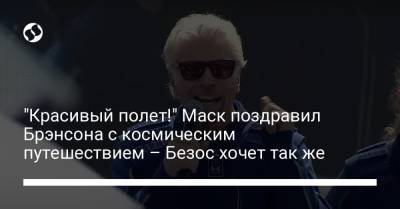 "Красивый полет!" Маск поздравил Брэнсона с космическим путешествием – Безос хочет так же